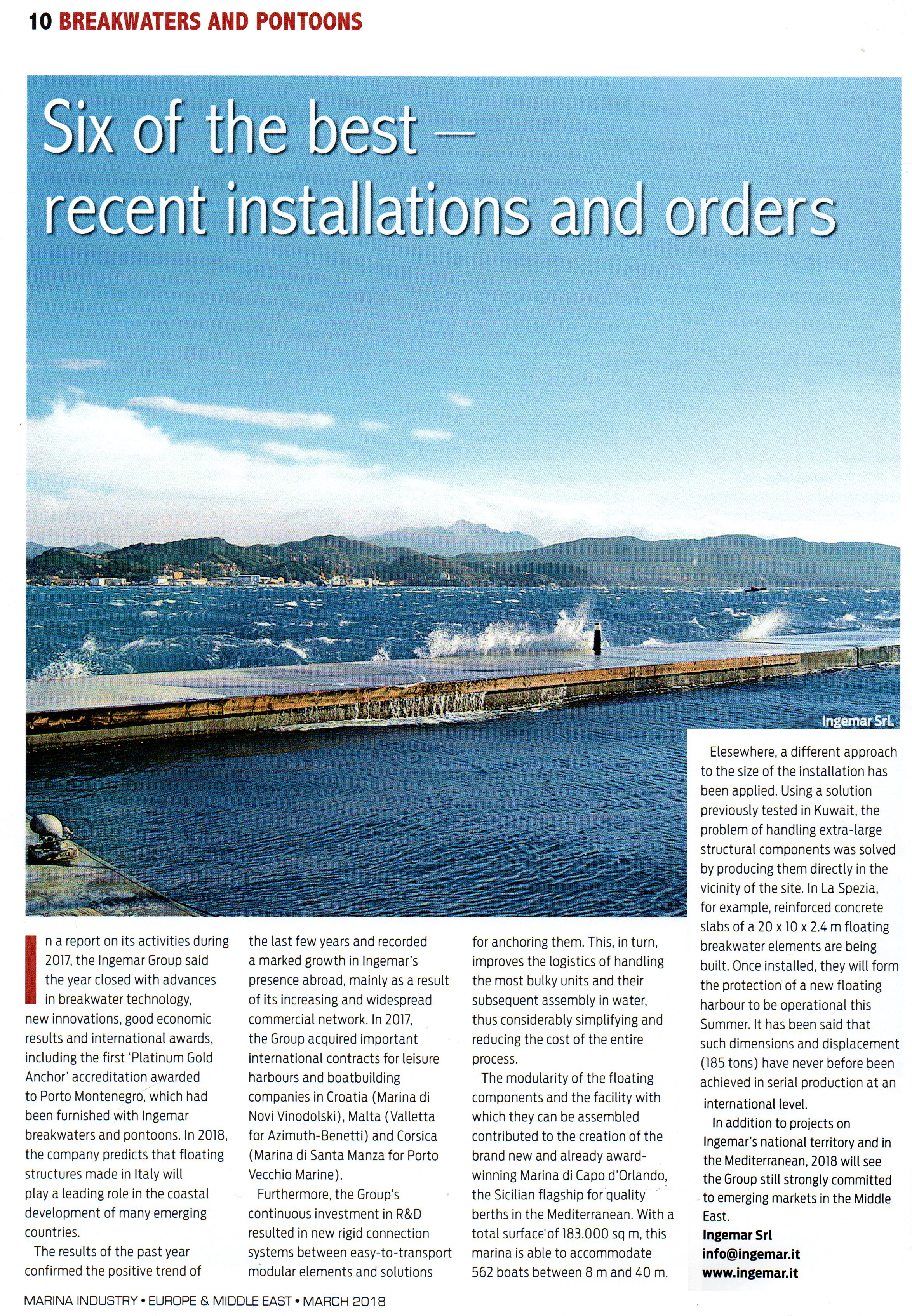 10 BREAKWATERS AND PONTOONS

Six of the best – recent installations and orders

Ingemar Srl.

In a report on its activities during 2017, the Ingemar Group said the year closed with advances in breakwater technology, new innovations, good economic results and international awards, including the first 'Platinum Gold Anchor' accreditation awarded to Porto Montenegro, which had been furnished with Ingemar breakwaters and pontoons. In 2018, the company predicts that floating structures made in Italy will play a leading role in the coastal development of many emerging countries.

The results of the past year confirmed the positive trend of the last few years and recorded a marked growth in Ingemar's presence abroad, mainly as a result of its increasing and widespread commercial network. In 2017, the Group acquired important international contracts for leisure harbours and boatbuilding companies in Croatia (Marina di Novi Vinodolski), Malta (Valletta for Azimuth-Benetti) and Corsica (Marina di Santa Manza for Porto Vecchio Marine).

Furthermore, the Group's continuous investment in R&D resulted in new rigid connection systems between easy-to-transport modular elements and solutions for anchoring them. This, in turn, improves the logistics of handling the most bulky units and their subsequent assembly in water, thus considerably simplifying and reducing the cost of the entire process.

The modularity of the floating components and the facility with which they can be assembled contributed to the creation of the brand new and already award-winning Marina di Capo d'Orlando, the Sicilian flagship for quality berths in the Mediterranean. With a total surface of 183.000 sq m, this marina is able to accommodate 562 boats between 8 m and 40 m.

Elesewhere, a different approach to the size of the installation has been applied. Using a solution previously tested in Kuwait, the problem of handling extra-large structural components was solved by producing them directly in the vicinity of the site. In La Spezia, for example, reinforced concrete slabs of a 20 x 10 x 2.4 m floating breakwater elements are being built. Once installed, they will form the protection of a new floating harbour to be operational this Summer. It has been said that such dimensions and displacement (185 tons) have never before been achieved in serial production at an international level.

In addition to projects on Ingemar's national territory and in the Mediterranean, 2018 will see the Group still strongly committed to emerging markets in the Middle East.

Ingemar Srl
info@ingemar.it
www.ingemar.it

MARINA INDUSTRY • EUROPE & MIDDLE EAST • MARCH 2018